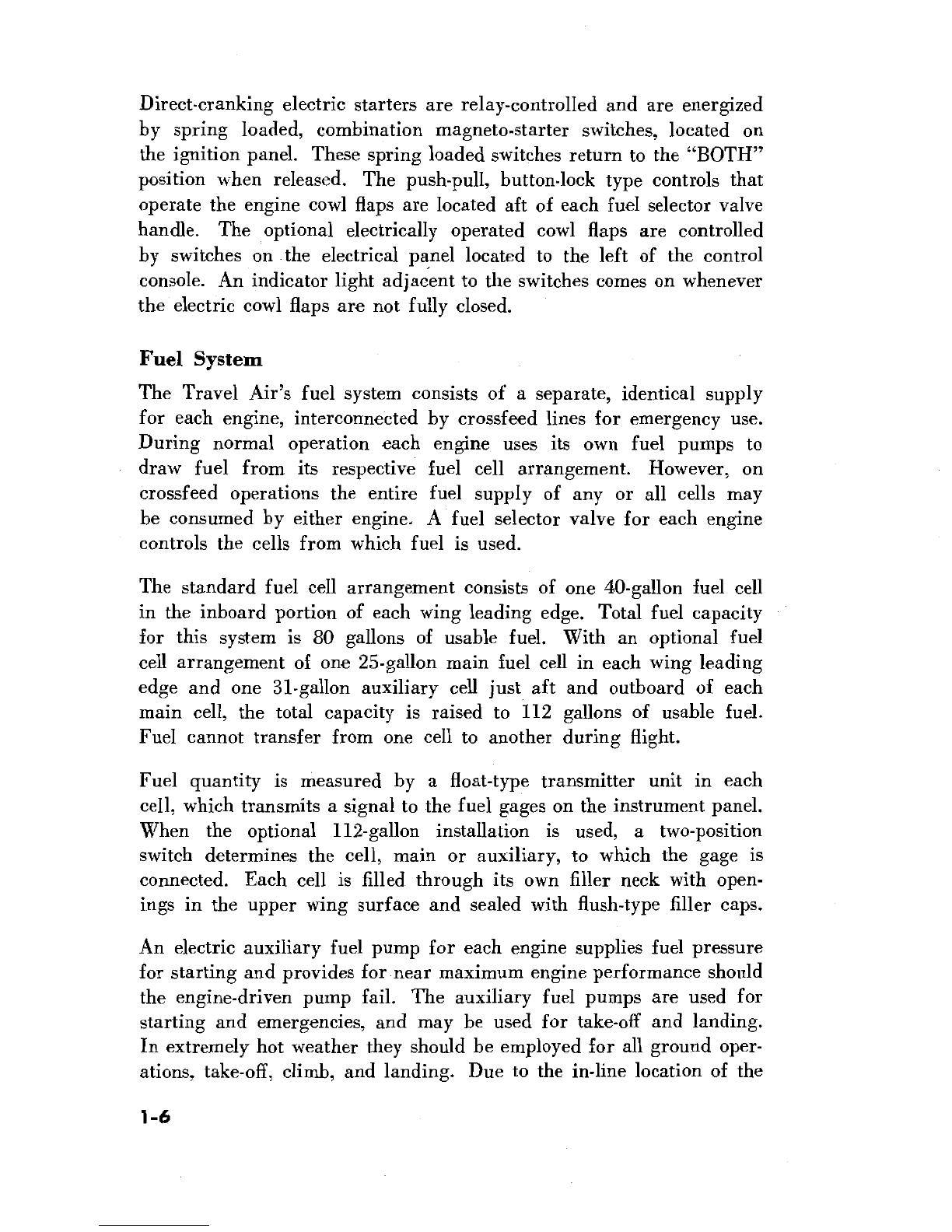 Direct-cranking electric starters are relay-controlled and are energized by spring loaded, combination magneto-starter switches, located on the ignition panel. These spring loaded switches return to the "BOTH" position when released. The push-pull, button-lock type controls that operate the engine cowl flaps are located aft of each fuel selector valve handle. The optional electrically operated cowl flaps are controlled by switches on the electrical panel located to the left of the control console. An indicator light adjacent to the switches comes on whenever the electric cowl flaps are not fully closed.

Fuel System

The Travel Air's fuel system consists of a separate, identical supply for each engine, interconnected by crossfeed lines for emergency use. During normal operation each engine uses its own fuel pumps to draw fuel from its respective fuel cell arrangement. However, on crossfeed operations the entire fuel supply of any or all cells may be consumed by either engine. A fuel selector valve for each engine controls the cells from which fuel is used.

The standard fuel cell arrangement consists of one 40-gallon fuel cell in the inboard portion of each wing leading edge. Total fuel capacity for this system is 80 gallons of usable fuel. With an optional fuel cell arrangement of one 25-gallon main fuel cell in each wing leading edge and one 31-gallon auxiliary cell just aft and outboard of each main cell, the total capacity is raised to 112 gallons of usable fuel. Fuel cannot transfer from one cell to another during flight.

Fuel quantity is measured by a float-type transmitter unit in each cell, which transmits a signal to the fuel gages on the instrument panel. When the optional 112-gallon installation is used, a two-position switch determines the cell, main or auxiliary, to which the gage is connected. Each cell is filled through its own filler neck with openings in the upper wing surface and sealed with flush-type filler caps.

An electric auxiliary fuel pump for each engine supplies fuel pressure for starting and provides for near maximum engine performance should the engine-driven pump fail. The auxiliary fuel pumps are used for starting and emergencies, and may be used for take-off and landing. In extremely hot weather they should be employed for all ground operations, take-off, climb, and landing. Due to the in-line location of the

1-6